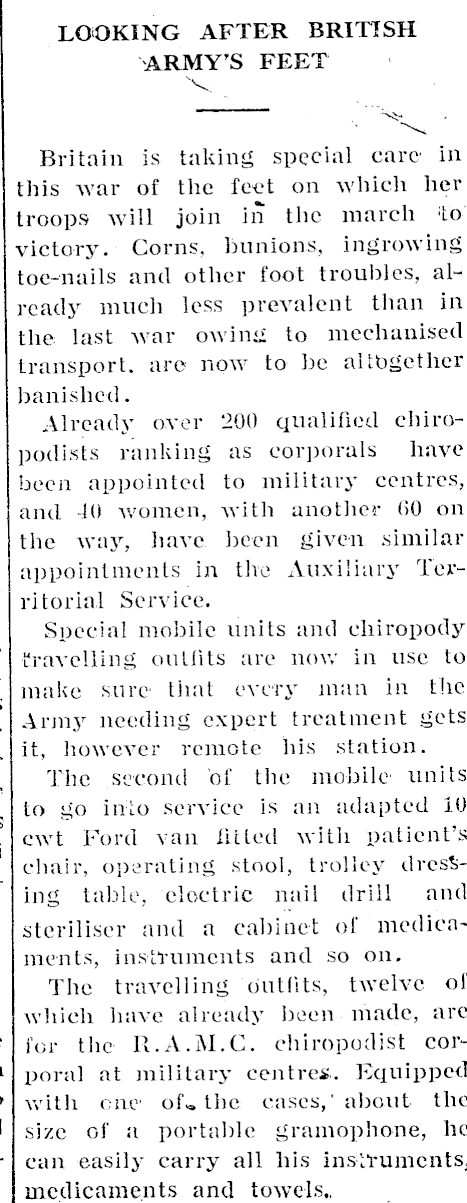 LOOKING AFTER BRITISH ARMY'S FEET

Britain is taking special care in this war of the feet on which her troops will join in the march to victory. Corns, bunions, ingrowing toe-nails and other foot troubles, already much less prevalent than in the last war owing to mechanised transport, are now to be altogether banished.

Already over 200 qualified chiropodists ranking as corporals have been appointed to military centres, and 40 women, with another 60 on the way, have been given similar appointments in the Auxiliary Territorial Service.

Special mobile units and chiropody travelling outfits are now in use to make sure that every man in the Army needing expert treatment gets it, however remote his station.

The second of the mobile units to go into service is an adapted 10 cwt Ford van fitted with patient's chair, operating stool, trolley dressing table, electric nail drill and steriliser and a cabinet of medicaments, instruments and so on.

The travelling outfits, twelve of which have already been made, are for the R.A.M.C. chiropodist corporal at military centres. Equipped with one of the cases, about the size of a portable gramophone, he can easily carry all his instruments, medicaments and towels.